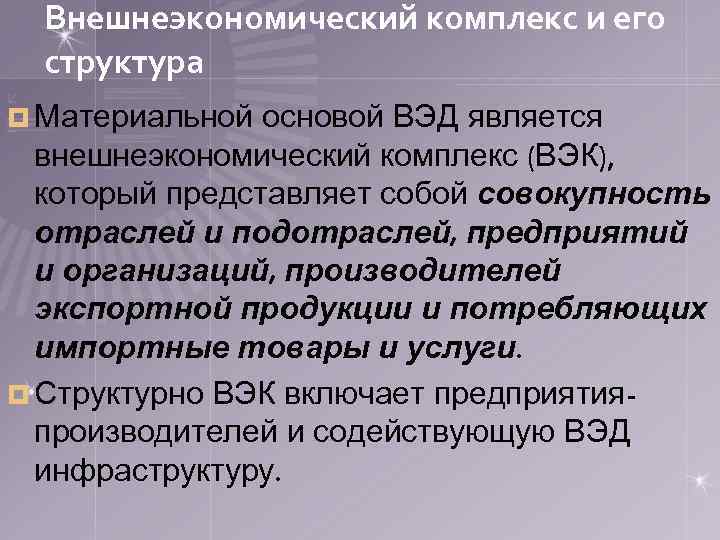 Внешнеэкономический комплекс и его структура

Материальной основой ВЭД является внешнеэкономический комплекс (ВЭК), который представляет собой совокупность отраслей и подотраслей, предприятий и организаций, производителей экспортной продукции и потребляющих импортные товары и услуги.

Структурно ВЭК включает предприятия-производителей и содействующую ВЭД инфраструктуру.